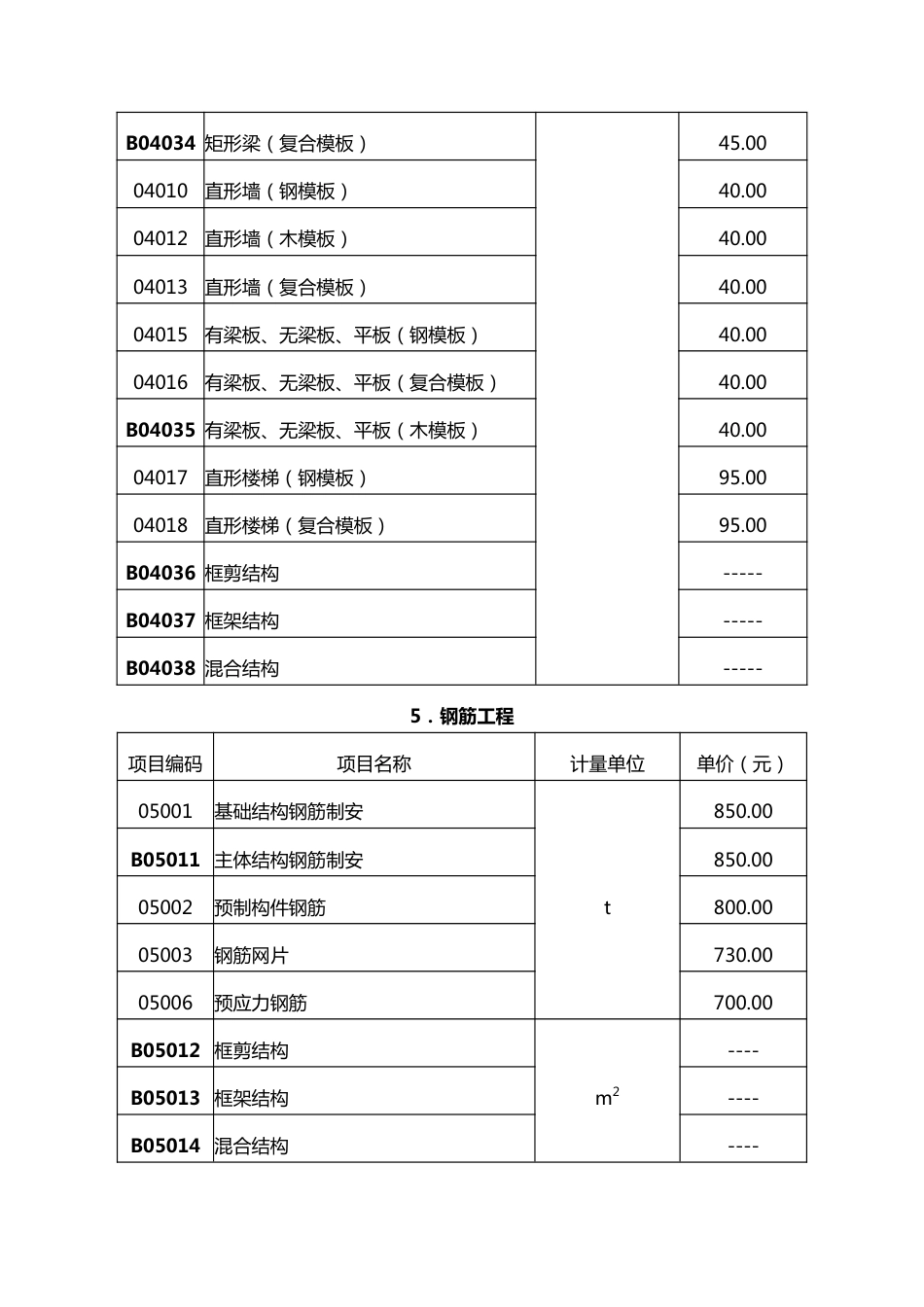 | B04034 | 矩形梁（复合模板） |  | 45.00 |
|---|---|---|---|
| 04010 | 直形墙（钢模板） |  | 40.00 |
| 04012 | 直形墙（木模板） |  | 40.00 |
| 04013 | 直形墙（复合模板） |  | 40.00 |
| 04015 | 有梁板、无梁板、平板（钢模板） |  | 40.00 |
| 04016 | 有梁板、无梁板、平板（复合模板） |  | 40.00 |
| B04035 | 有梁板、无梁板、平板（木模板） |  | 40.00 |
| 04017 | 直形楼梯（钢模板） |  | 95.00 |
| 04018 | 直形楼梯（复合模板） |  | 95.00 |
| B04036 | 框剪结构 |  | ----- |
| B04037 | 框架结构 |  | ----- |
| B04038 | 混合结构 |  | ----- |

5．钢筋工程

| 项目编码 | 项目名称 | 计量单位 | 单价（元） |
|---|---|---|---|
| 05001 | 基础结构钢筋制安 | t | 850.00 |
| B05011 | 主体结构钢筋制安 | t | 850.00 |
| 05002 | 预制构件钢筋 | t | 800.00 |
| 05003 | 钢筋网片 | t | 730.00 |
| 05006 | 预应力钢筋 | t | 700.00 |
| B05012 | 框剪结构 | $m^2$ | ---- |
| B05013 | 框架结构 | $m^2$ | ---- |
| B05014 | 混合结构 | $m^2$ | ---- |